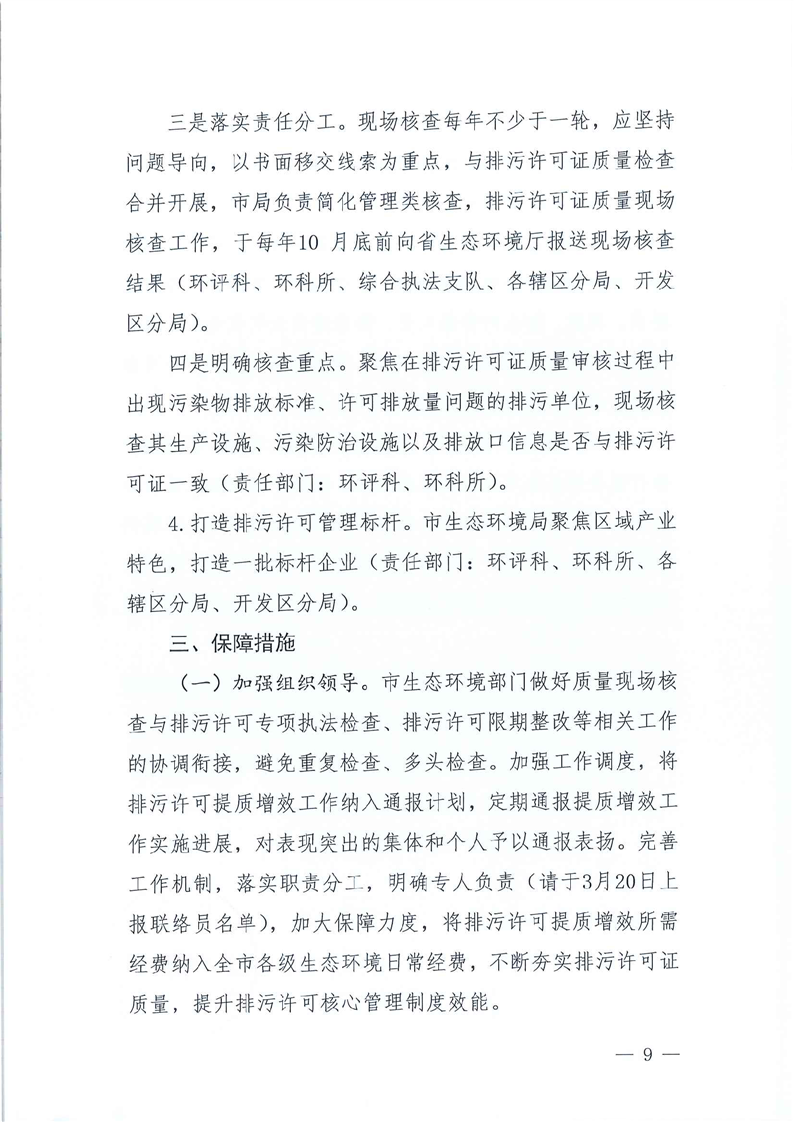 三是落实责任分工。现场核查每年不少于一轮，应坚持问题导向，以书面移交线索为重点，与排污许可证质量检查合并开展，市局负责简化管理类核查，排污许可证质量现场核查工作，于每年10 月底前向省生态环境厅报送现场核查结果（环评科、环科所、综合执法支队、各辖区分局、开发区分局）。

四是明确核查重点。聚焦在排污许可证质量审核过程中出现污染物排放标准、许可排放量问题的排污单位，现场核查其生产设施、污染防治设施以及排放口信息是否与排污许可证一致（责任部门：环评科、环科所）。

4. 打造排污许可管理标杆。市生态环境局聚焦区域产业特色，打造一批标杆企业（责任部门：环评科、环科所、各辖区分局、开发区分局）。

三、保障措施

（一）加强组织领导。市生态环境部门做好质量现场核查与排污许可专项执法检查、排污许可限期整改等相关工作的协调衔接，避免重复检查、多头检查。加强工作调度，将排污许可提质增效工作纳入通报计划，定期通报提质增效工作实施进展，对表现突出的集体和个人予以通报表扬。完善工作机制，落实职责分工，明确专人负责（请于3月20日上报联络员名单），加大保障力度，将排污许可提质增效所需经费纳入全市各级生态环境日常经费，不断夯实排污许可证质量，提升排污许可核心管理制度效能。

— 9 —